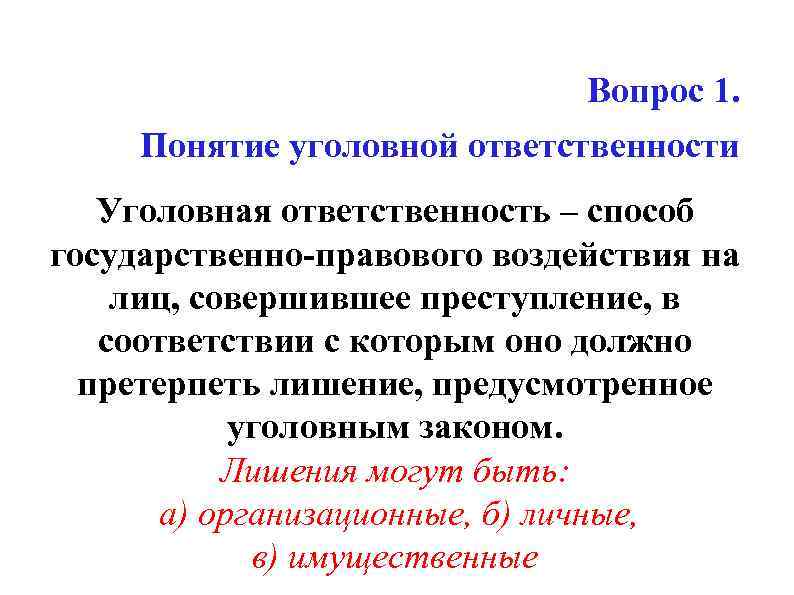 Вопрос 1.

Понятие уголовной ответственности

Уголовная ответственность – способ государственно-правового воздействия на лиц, совершившее преступление, в соответствии с которым оно должно претерпеть лишение, предусмотренное уголовным законом.

Лишения могут быть:
а) организационные, б) личные,
в) имущественные